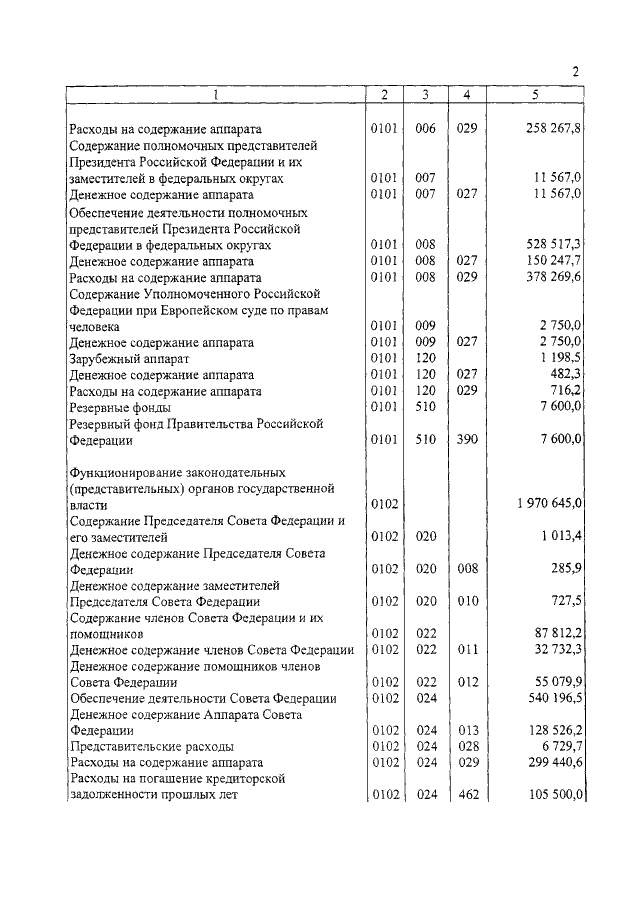 2

| 1 | 2 | 3 | 4 | 5 |
|---|---|---|---|---|
| Расходы на содержание аппарата | 0101 | 006 | 029 | 258 267,8 |
| Содержание полномочных представителей Президента Российской Федерации и их заместителей в федеральных округах | 0101 | 007 | | 11 567,0 |
| Денежное содержание аппарата | 0101 | 007 | 027 | 11 567,0 |
| Обеспечение деятельности полномочных представителей Президента Российской Федерации в федеральных округах | 0101 | 008 | | 528 517,3 |
| Денежное содержание аппарата | 0101 | 008 | 027 | 150 247,7 |
| Расходы на содержание аппарата | 0101 | 008 | 029 | 378 269,6 |
| Содержание Уполномоченного Российской Федерации при Европейском суде по правам человека | 0101 | 009 | | 2 750,0 |
| Денежное содержание аппарата | 0101 | 009 | 027 | 2 750,0 |
| Зарубежный аппарат | 0101 | 120 | | 1 198,5 |
| Денежное содержание аппарата | 0101 | 120 | 027 | 482,3 |
| Расходы на содержание аппарата | 0101 | 120 | 029 | 716,2 |
| Резервные фонды | 0101 | 510 | | 7 600,0 |
| Резервный фонд Правительства Российской Федерации | 0101 | 510 | 390 | 7 600,0 |
| Функционирование законодательных (представительных) органов государственной власти | 0102 | | | 1 970 645,0 |
| Содержание Председателя Совета Федерации и его заместителей | 0102 | 020 | | 1 013,4 |
| Денежное содержание Председателя Совета Федерации | 0102 | 020 | 008 | 285,9 |
| Денежное содержание заместителей Председателя Совета Федерации | 0102 | 020 | 010 | 727,5 |
| Содержание членов Совета Федерации и их помощников | 0102 | 022 | | 87 812,2 |
| Денежное содержание членов Совета Федерации | 0102 | 022 | 011 | 32 732,3 |
| Денежное содержание помощников членов Совета Федерации | 0102 | 022 | 012 | 55 079,9 |
| Обеспечение деятельности Совета Федерации | 0102 | 024 | | 540 196,5 |
| Денежное содержание Аппарата Совета Федерации | 0102 | 024 | 013 | 128 526,2 |
| Представительские расходы | 0102 | 024 | 028 | 6 729,7 |
| Расходы на содержание аппарата | 0102 | 024 | 029 | 299 440,6 |
| Расходы на погашение кредиторской задолженности прошлых лет | 0102 | 024 | 462 | 105 500,0 |